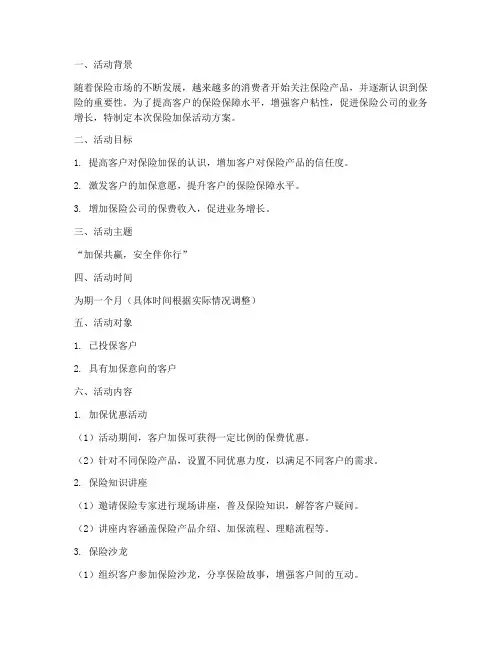 一、活动背景

随着保险市场的不断发展，越来越多的消费者开始关注保险产品，并逐渐认识到保险的重要性。为了提高客户的保险保障水平，增强客户粘性，促进保险公司的业务增长，特制定本次保险加保活动方案。

二、活动目标

1. 提高客户对保险加保的认识，增加客户对保险产品的信任度。

2. 激发客户的加保意愿，提升客户的保险保障水平。

3. 增加保险公司的保费收入，促进业务增长。

三、活动主题

“加保共赢，安全伴你行”

四、活动时间

为期一个月（具体时间根据实际情况调整）

五、活动对象

1. 已投保客户

2. 具有加保意向的客户

六、活动内容

1. 加保优惠活动

（1）活动期间，客户加保可获得一定比例的保费优惠。

（2）针对不同保险产品，设置不同优惠力度，以满足不同客户的需求。

2. 保险知识讲座

（1）邀请保险专家进行现场讲座，普及保险知识，解答客户疑问。

（2）讲座内容涵盖保险产品介绍、加保流程、理赔流程等。

3. 保险沙龙

（1）组织客户参加保险沙龙，分享保险故事，增强客户间的互动。